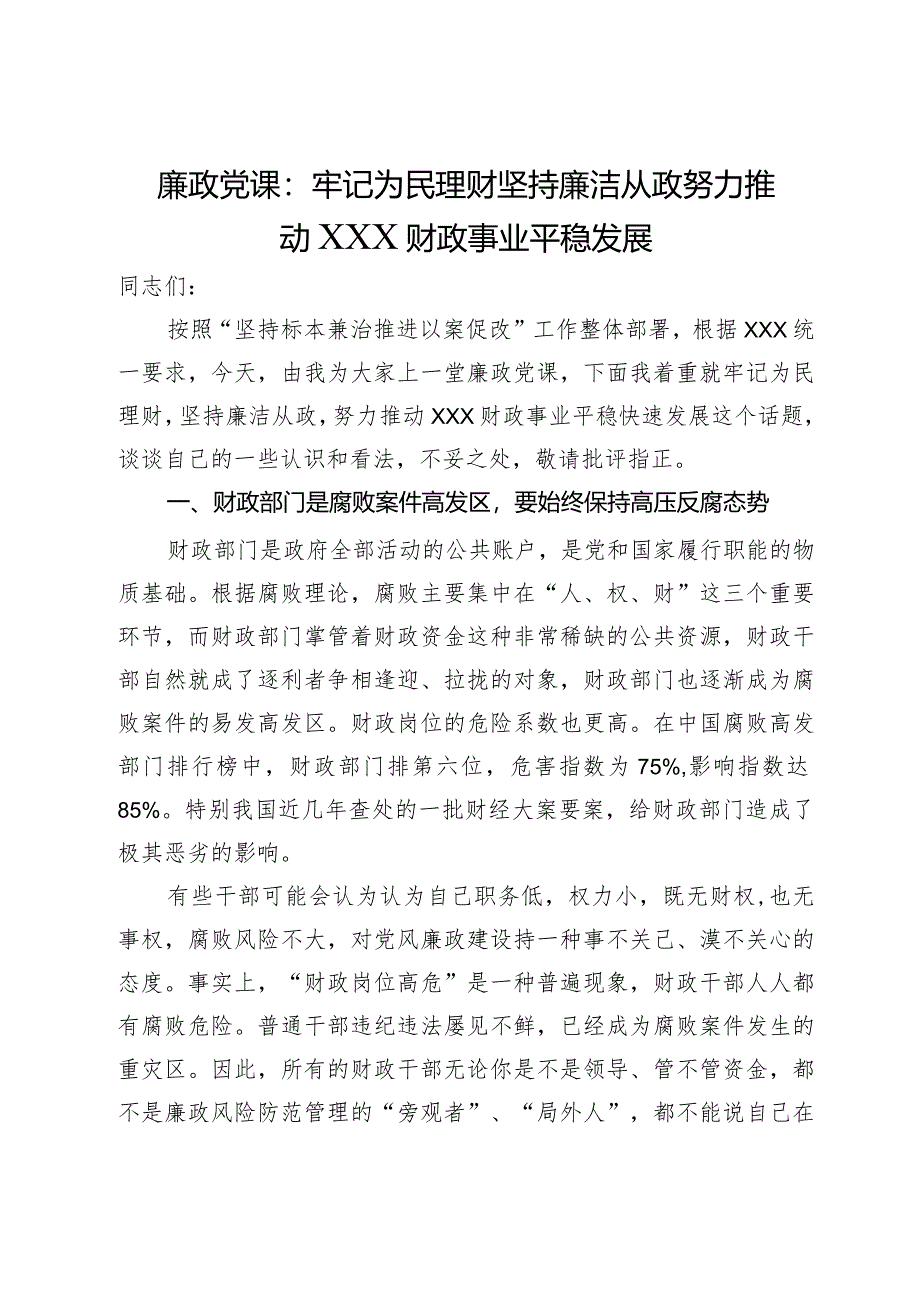 廉政党课：牢记为民理财坚持廉洁从政努力推动XXX财政事业平稳发展

同志们：

按照“坚持标本兼治推进以案促改”工作整体部署，根据XXX统一要求，今天，由我为大家上一堂廉政党课，下面我着重就牢记为民理财，坚持廉洁从政，努力推动XXX财政事业平稳快速发展这个话题，谈谈自己的一些认识和看法，不妥之处，敬请批评指正。

一、财政部门是腐败案件高发区，要始终保持高压反腐态势

财政部门是政府全部活动的公共账户，是党和国家履行职能的物质基础。根据腐败理论，腐败主要集中在“人、权、财”这三个重要环节，而财政部门掌管着财政资金这种非常稀缺的公共资源，财政干部自然就成了逐利者争相逢迎、拉拢的对象，财政部门也逐渐成为腐败案件的易发高发区。财政岗位的危险系数也更高。在中国腐败高发部门排行榜中，财政部门排第六位，危害指数为75%,影响指数达85%。特别我国近几年查处的一批财经大案要案，给财政部门造成了极其恶劣的影响。

有些干部可能会认为认为自己职务低，权力小，既无财权，也无事权，腐败风险不大，对党风廉政建设持一种事不关己、漠不关心的态度。事实上，“财政岗位高危”是一种普遍现象，财政干部人人都有腐败危险。普通干部违纪违法屡见不鲜，已经成为腐败案件发生的重灾区。因此，所有的财政干部无论你是不是领导、管不管资金，都不是廉政风险防范管理的“旁观者”、“局外人”，都不能说自己在